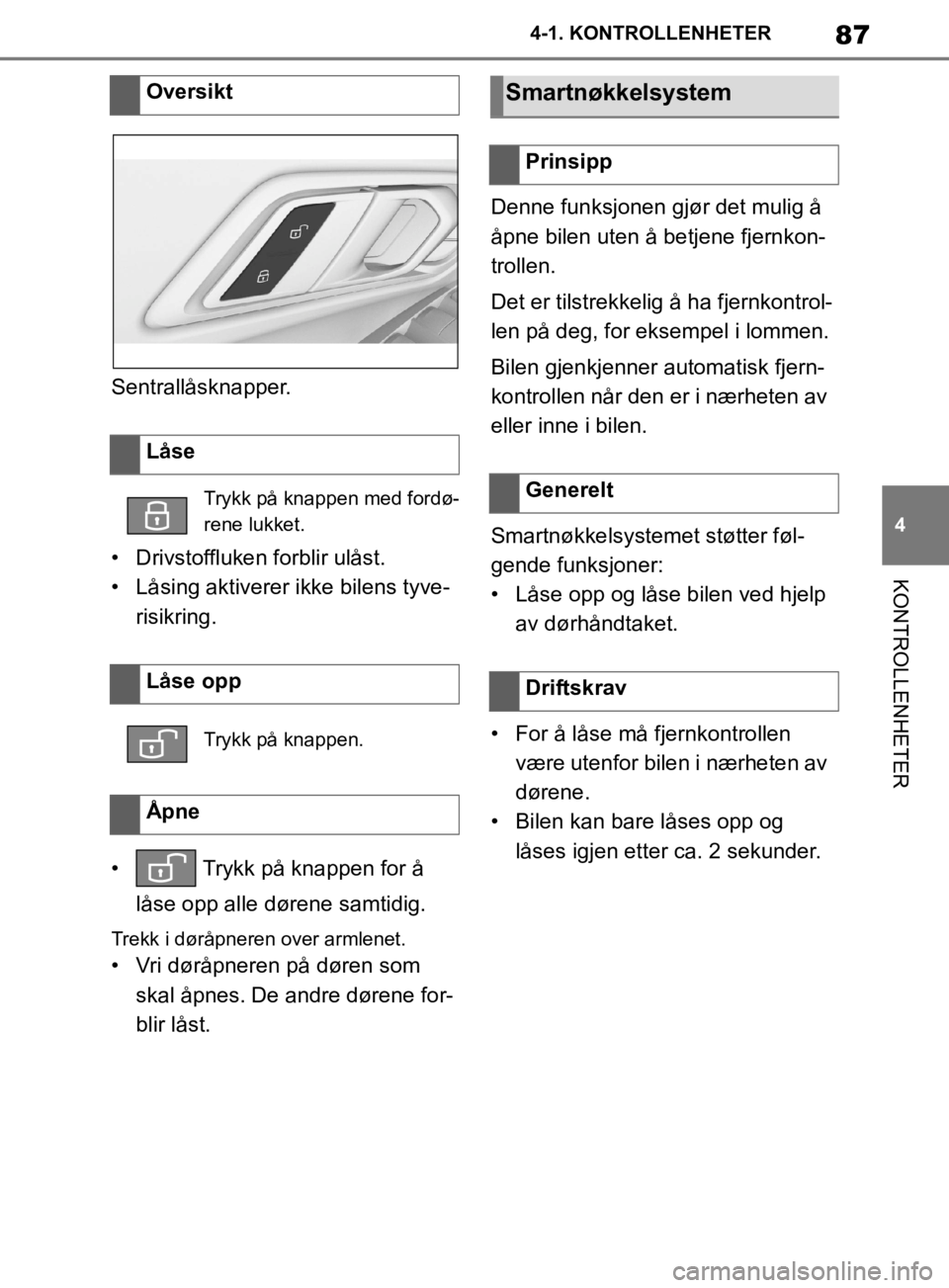 4-1. KONTROLLENHETER

87

Oversikt

Sentrallåsknapper.

Låse

Trykk på knappen med fordørene lukket.

• Drivstoffluken forblir ulåst.
• Låsing aktiverer ikke bilens tyverisikring.

Låse opp

Trykk på knappen.

Åpne

• Trykk på knappen for å låse opp alle dørene samtidig.

Trekk i døråpneren over armlenet.

• Vri døråpneren på døren som skal åpnes. De andre dørene forblir låst.

Smartnøkkelsystem

Prinsipp

Denne funksjonen gjør det mulig å åpne bilen uten å betjene fjernkontrollen.

Det er tilstrekkelig å ha fjernkontrollen på deg, for eksempel i lommen.

Bilen gjenkjenner automatisk fjernkontrollen når den er i nærheten av eller inne i bilen.

Generelt

Smartnøkkelsystemet støtter følgende funksjoner:

• Låse opp og låse bilen ved hjelp av dørhåndtaket.

Driftskrav

• For å låse må fjernkontrollen være utenfor bilen i nærheten av dørene.
• Bilen kan bare låses opp og låses igjen etter ca. 2 sekunder.

4

KONTROLLENHETER

carmanualsonline.info